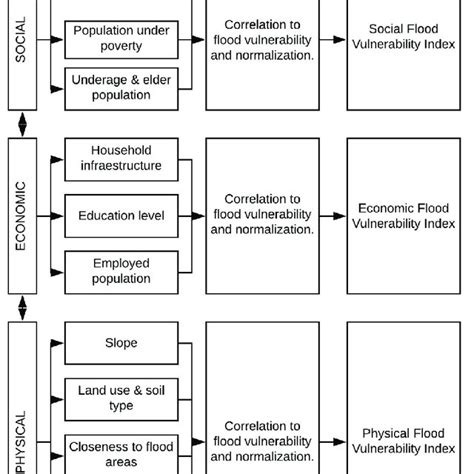 SOCIAL

Population under poverty

Underage & elder population

Correlation to flood vulnerability and normalization.

Social Flood Vulnerability Index

ECONOMIC

Household infraestructure

Education level

Employed population

Correlation to flood vulnerability and normalization.

Economic Flood Vulnerability Index

PHYSICAL

Slope

Land use & soil type

Closeness to flood areas

Correlation to flood vulnerability and normalization.

Physical Flood Vulnerability Index